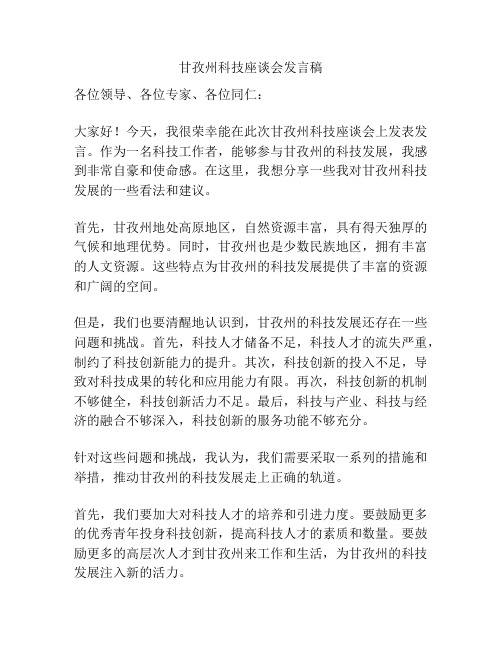 甘孜州科技座谈会发言稿

各位领导、各位专家、各位同仁：

大家好！今天，我很荣幸能在此次甘孜州科技座谈会上发表发言。作为一名科技工作者，能够参与甘孜州的科技发展，我感到非常自豪和使命感。在这里，我想分享一些我对甘孜州科技发展的一些看法和建议。

首先，甘孜州地处高原地区，自然资源丰富，具有得天独厚的气候和地理优势。同时，甘孜州也是少数民族地区，拥有丰富的人文资源。这些特点为甘孜州的科技发展提供了丰富的资源和广阔的空间。

但是，我们也要清醒地认识到，甘孜州的科技发展还存在一些问题和挑战。首先，科技人才储备不足，科技人才的流失严重，制约了科技创新能力的提升。其次，科技创新的投入不足，导致对科技成果的转化和应用能力有限。再次，科技创新的机制不够健全，科技创新活力不足。最后，科技与产业、科技与经济的融合不够深入，科技创新的服务功能不够充分。

针对这些问题和挑战，我认为，我们需要采取一系列的措施和举措，推动甘孜州的科技发展走上正确的轨道。

首先，我们要加大对科技人才的培养和引进力度。要鼓励更多的优秀青年投身科技创新，提高科技人才的素质和数量。要鼓励更多的高层次人才到甘孜州来工作和生活，为甘孜州的科技发展注入新的活力。